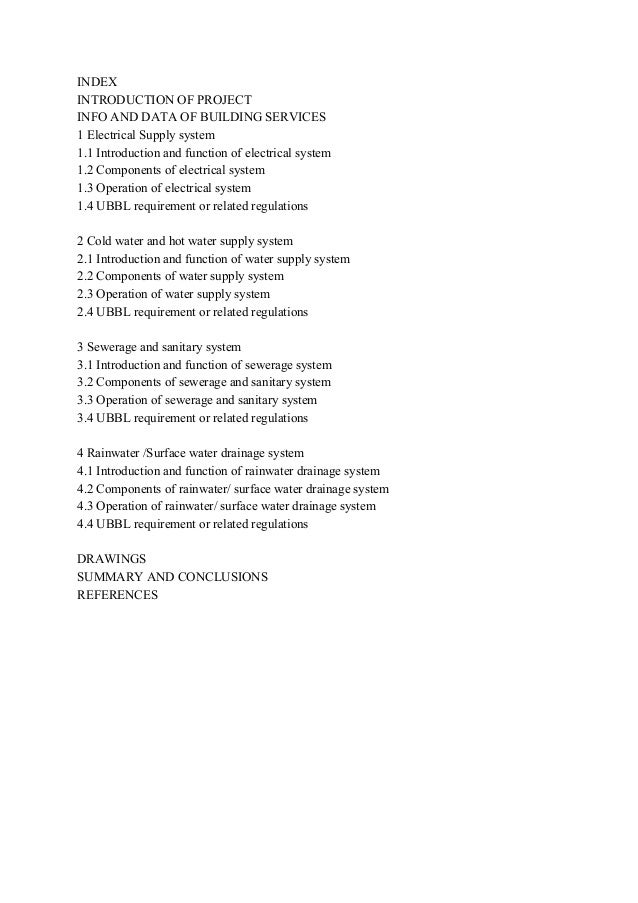 INDEX
INTRODUCTION OF PROJECT
INFO AND DATA OF BUILDING SERVICES
1 Electrical Supply system
1.1 Introduction and function of electrical system
1.2 Components of electrical system
1.3 Operation of electrical system
1.4 UBBL requirement or related regulations

2 Cold water and hot water supply system
2.1 Introduction and function of water supply system
2.2 Components of water supply system
2.3 Operation of water supply system
2.4 UBBL requirement or related regulations

3 Sewerage and sanitary system
3.1 Introduction and function of sewerage system
3.2 Components of sewerage and sanitary system
3.3 Operation of sewerage and sanitary system
3.4 UBBL requirement or related regulations

4 Rainwater /Surface water drainage system
4.1 Introduction and function of rainwater drainage system
4.2 Components of rainwater/ surface water drainage system
4.3 Operation of rainwater/ surface water drainage system
4.4 UBBL requirement or related regulations

DRAWINGS
SUMMARY AND CONCLUSIONS
REFERENCES